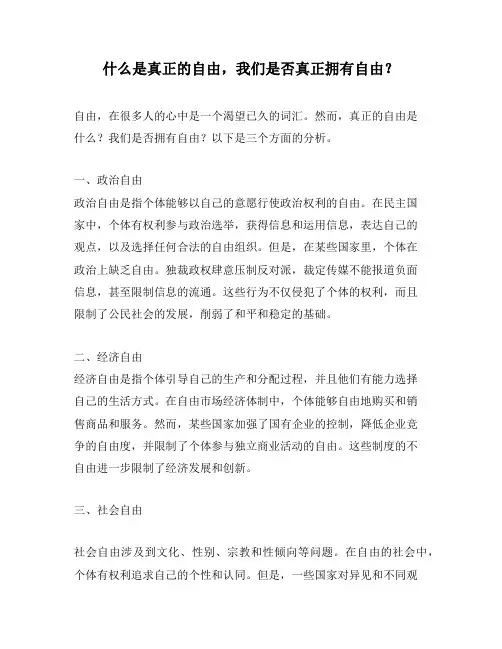 什么是真正的自由，我们是否真正拥有自由？

自由，在很多人的心中是一个渴望已久的词汇。然而，真正的自由是什么？我们是否拥有自由？以下是三个方面的分析。

一、政治自由
政治自由是指个体能够以自己的意愿行使政治权利的自由。在民主国家中，个体有权利参与政治选举，获得信息和运用信息，表达自己的观点，以及选择任何合法的自由组织。但是，在某些国家里，个体在政治上缺乏自由。独裁政权肆意压制反对派，裁定传媒不能报道负面信息，甚至限制信息的流通。这些行为不仅侵犯了个体的权利，而且限制了公民社会的发展，削弱了和平和稳定的基础。

二、经济自由
经济自由是指个体引导自己的生产和分配过程，并且他们有能力选择自己的生活方式。在自由市场经济体制中，个体能够自由地购买和销售商品和服务。然而，某些国家加强了国有企业的控制，降低企业竞争的自由度，并限制了个体参与独立商业活动的自由。这些制度的不自由进一步限制了经济发展和创新。

三、社会自由

社会自由涉及到文化、性别、宗教和性倾向等问题。在自由的社会中，个体有权利追求自己的个性和认同。但是，一些国家对异见和不同观